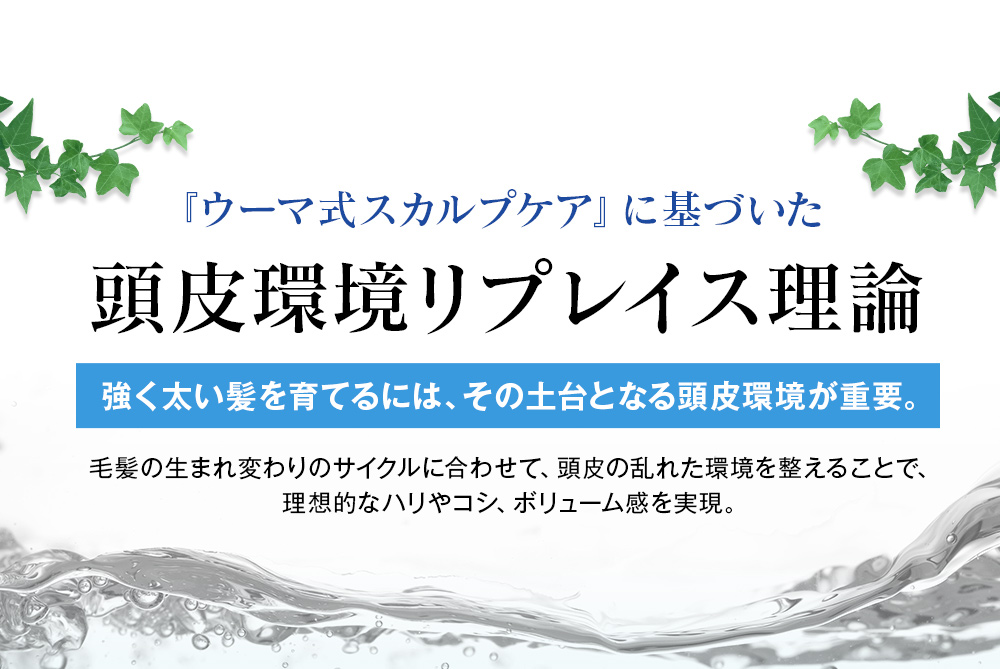 『ウーマ式スカルプケア』に基づいた
頭皮環境リプレイス理論

強く太い髪を育てるには、その土台となる頭皮環境が重要。

毛髪の生まれ変わりのサイクルに合わせて、頭皮の乱れた環境を整えることで、理想的なハリやコシ、ボリューム感を実現。